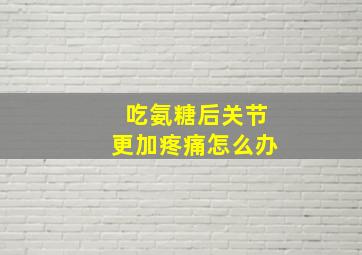 吃氨糖后关节
更加疼痛怎么办